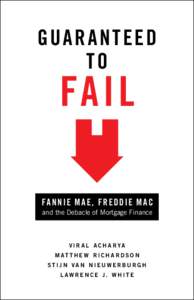 GUARANTEED TO FAIL

FANNIE MAE, FREDDIE MAC
and the Debacle of Mortgage Finance

VIRAL ACHARYA
MATTHEW RICHARDSON
STIJN VAN NIEUWERBURGH
LAWRENCE J. WHITE